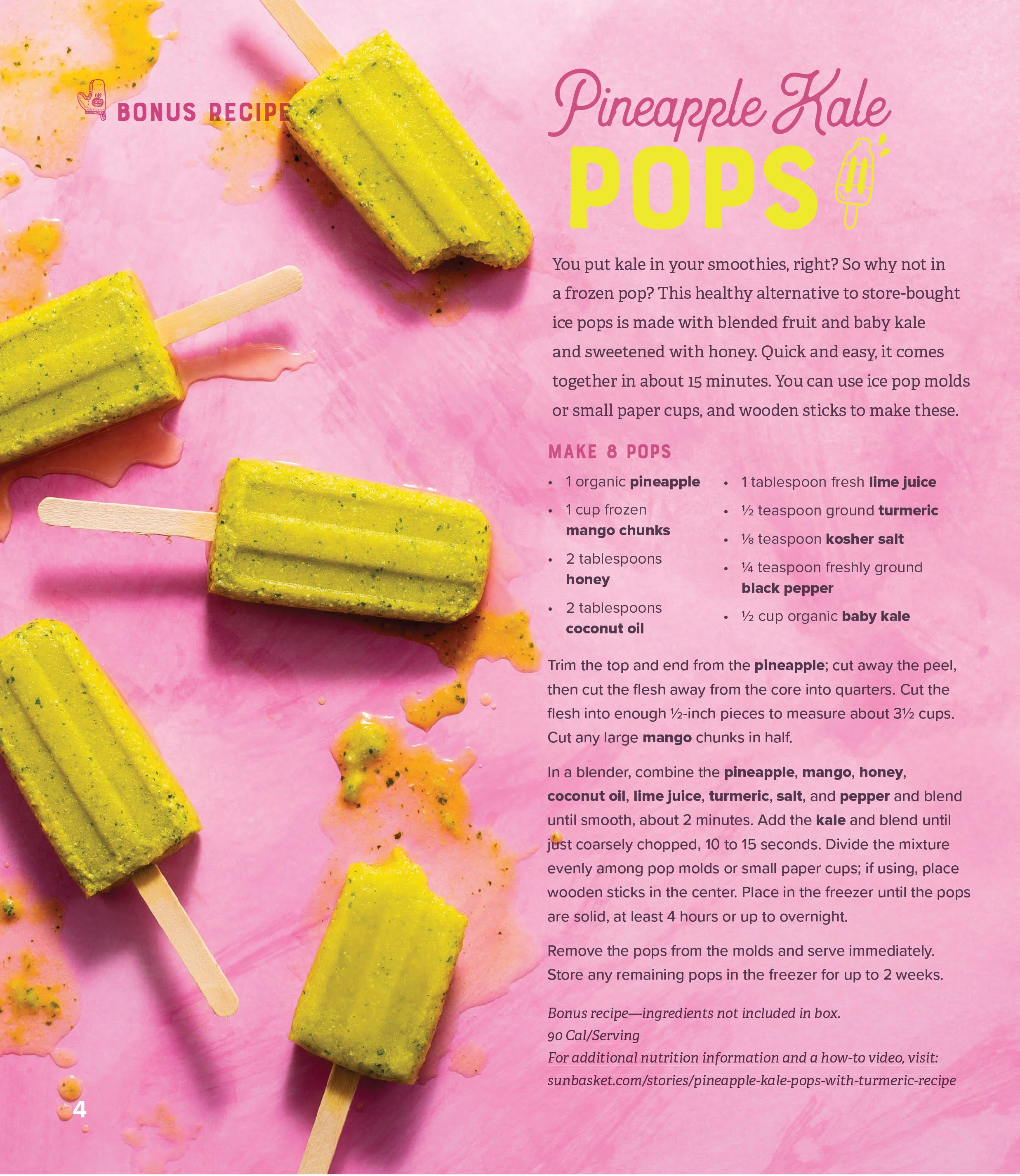 BONUS RECIPE

Pineapple Kale
POPS

You put kale in your smoothies, right? So why not in a frozen pop? This healthy alternative to store-bought ice pops is made with blended fruit and baby kale and sweetened with honey. Quick and easy, it comes together in about 15 minutes. You can use ice pop molds or small paper cups, and wooden sticks to make these.

MAKE 8 POPS

• 1 organic pineapple
• 1 cup frozen mango chunks
• 2 tablespoons honey
• 2 tablespoons coconut oil

• 1 tablespoon fresh lime juice
• ½ teaspoon ground turmeric
• ⅛ teaspoon kosher salt
• ¼ teaspoon freshly ground black pepper
• ½ cup organic baby kale

Trim the top and end from the pineapple; cut away the peel, then cut the flesh away from the core into quarters. Cut the flesh into enough ½-inch pieces to measure about 3½ cups. Cut any large mango chunks in half.

In a blender, combine the pineapple, mango, honey, coconut oil, lime juice, turmeric, salt, and pepper and blend until smooth, about 2 minutes. Add the kale and blend until just coarsely chopped, 10 to 15 seconds. Divide the mixture evenly among pop molds or small paper cups; if using, place wooden sticks in the center. Place in the freezer until the pops are solid, at least 4 hours or up to overnight.

Remove the pops from the molds and serve immediately. Store any remaining pops in the freezer for up to 2 weeks.

Bonus recipe—ingredients not included in box.
90 Cal/Serving
For additional nutrition information and a how-to video, visit:
sunbasket.com/stories/pineapple-kale-pops-with-turmeric-recipe

4